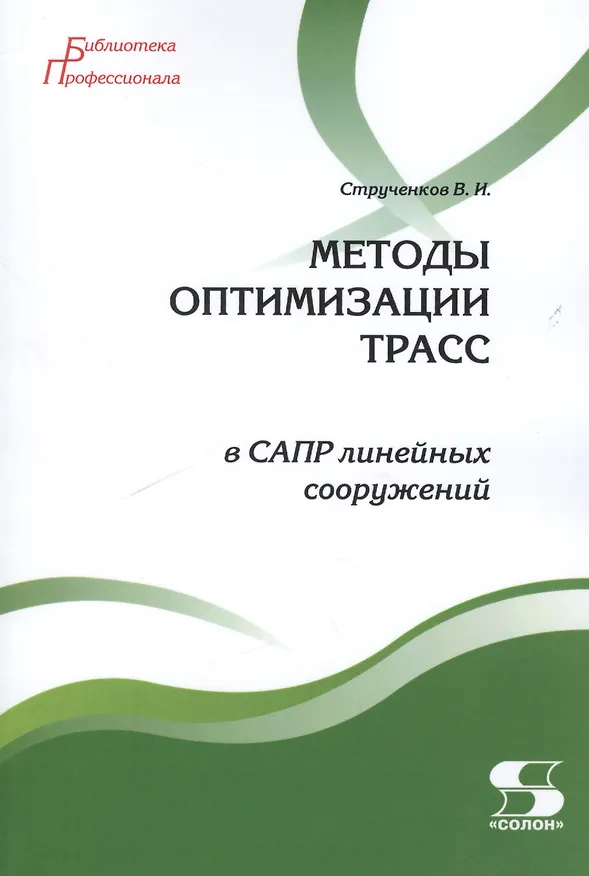 Библиотека
Профессионала

Струченков В. И.

МЕТОДЫ
ОПТИМИЗАЦИИ
ТРАСС

в САПР линейных
сооружений

«СОЛОН»